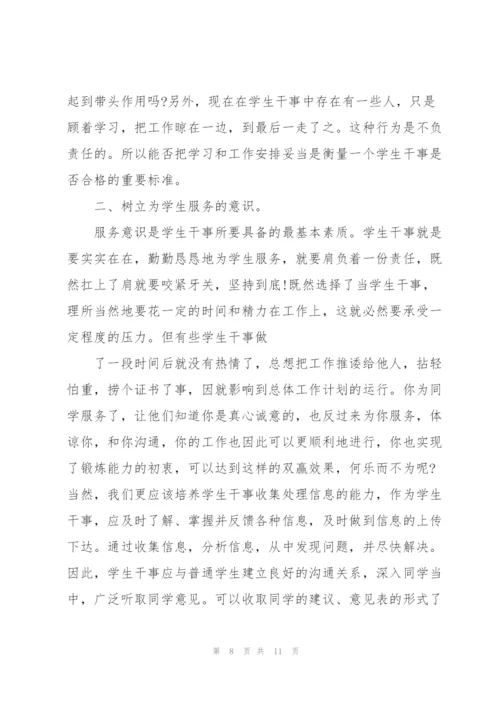 起到带头作用吗?另外，现在在学生干事中存在有一些人，只是顾着学习，把工作晾在一边，到最后一走了之。这种行为是不负责任的。所以能否把学习和工作安排妥当是衡量一个学生干事是否合格的重要标准。

二、树立为学生服务的意识。

服务意识是学生干事所要具备的最基本素质。学生干事就是要实实在在，勤勤恳恳地为学生服务，就要肩负着一份责任，既然扛上了肩就要咬紧牙关，坚持到底!既然选择了当学生干事，理所当然地要花一定的时间和精力在工作上，这就必然要承受一定程度的压力。但有些学生干事做

了一段时间后就没有热情了，总想把工作推诿给他人，拈轻怕重，捞个证书了事，因就影响到总体工作计划的运行。你为同学服务了，让他们知道你是真心诚意的，也反过来为你服务，体谅你，和你沟通，你的工作也因此可以更顺利地进行，你也实现了锻炼能力的初衷，可以达到这样的双赢效果，何乐而不为呢?当然，我们更应该培养学生干事收集处理信息的能力，作为学生干事，应及时了解、掌握并反馈各种信息，及时做到信息的上传下达。通过收集信息，分析信息，从中发现问题，并尽快解决。因此，学生干事应与普通学生建立良好的沟通关系，深入同学当中，广泛听取同学意见。可以收取同学的建议、意见表的形式了

第 8 页 共 11 页